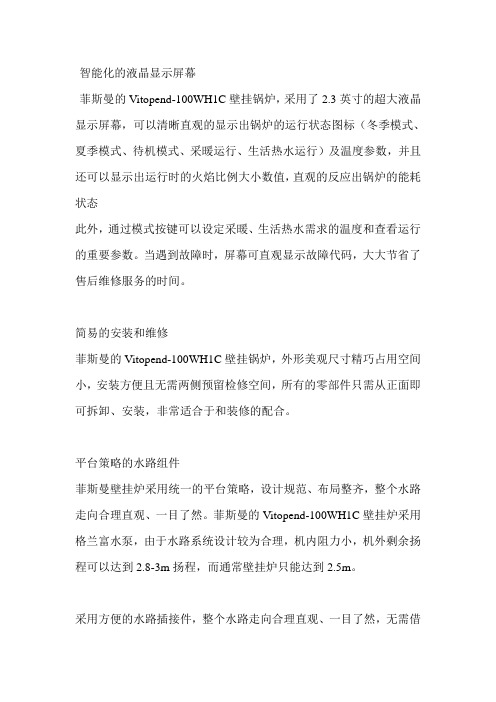 智能化的液晶显示屏幕

菲斯曼的 Vitopend-100WH1C 壁挂锅炉，采用了 2.3 英寸的超大液晶显示屏幕，可以清晰直观的显示出锅炉的运行状态图标（冬季模式、夏季模式、待机模式、采暖运行、生活热水运行）及温度参数，并且还可以显示出运行时的火焰比例大小数值，直观的反应出锅炉的能耗状态

此外，通过模式按键可以设定采暖、生活热水需求的温度和查看运行的重要参数。当遇到故障时，屏幕可直观显示故障代码，大大节省了售后维修服务的时间。

简易的安装和维修

菲斯曼的 Vitopend-100WH1C 壁挂锅炉，外形美观尺寸精巧占用空间小，安装方便且无需两侧预留检修空间，所有的零部件只需从正面即可拆卸、安装，非常适合于和装修的配合。

平台策略的水路组件

菲斯曼壁挂炉采用统一的平台策略，设计规范、布局整齐，整个水路走向合理直观、一目了然。菲斯曼的 Vitopend-100WH1C 壁挂炉采用格兰富水泵，由于水路系统设计较为合理，机内阻力小，机外剩余扬程可以达到 2.8-3m 扬程，而通常壁挂炉只能达到 2.5m。

采用方便的水路插接件，整个水路走向合理直观、一目了然，无需借